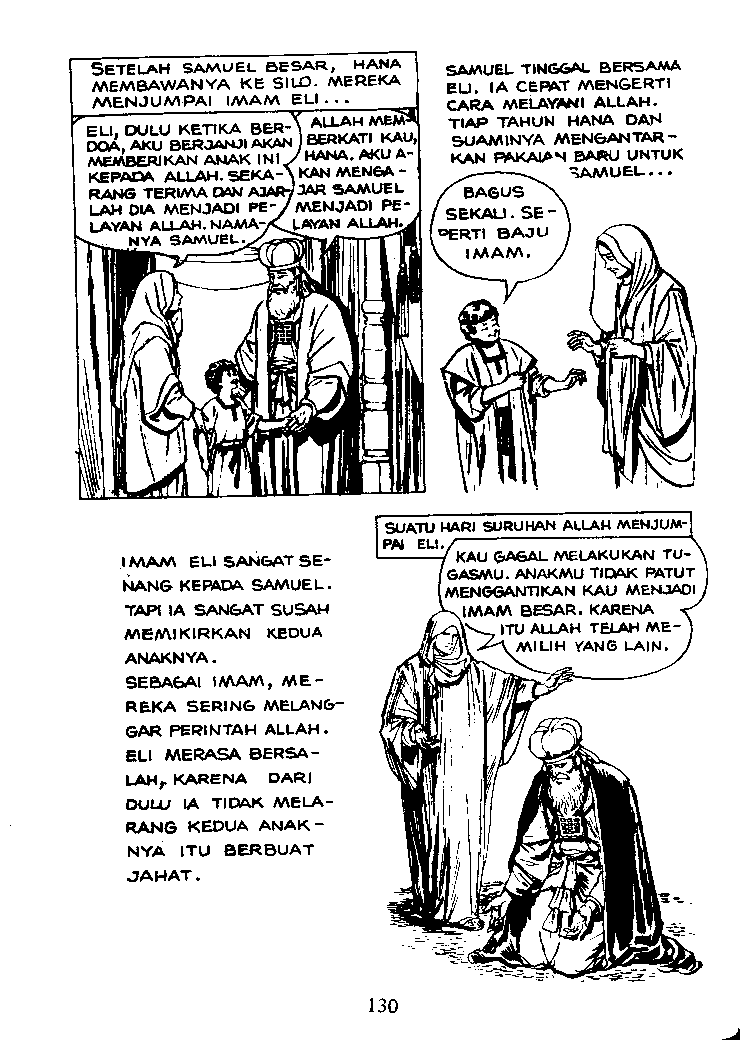 SETELAH SAMUEL BESAR, HANA MEMBAWANYA KE SILO. MEREKA MENJUMPAI IMAM ELI...

ELI, DULU KETIKA BERDOA, AKU BERJANJI AKAN MEMBERIKAN ANAK INI KEPADA ALLAH. SEKARANG TERIMA DAN AJARLAH DIA MENJADI PELAYAN ALLAH. NAMANYA SAMUEL.

ALLAH MEMBERKATI KAU, HANA. AKU AKAN MENGAJAR SAMUEL MENJADI PELAYAN ALLAH.

SAMUEL TINGGAL BERSAMA ELI. IA CEPAT MENGERTI CARA MELAYANI ALLAH. TIAP TAHUN HANA DAN SUAMINYA MENGANTARKAN PAKAIAN BARU UNTUK SAMUEL...

BAGUS SEKALI. SEPERTI BAJU IMAM.

IMAM ELI SANGAT SENANG KEPADA SAMUEL. TAPI IA SANGAT SUSAH MEMIKIRKAN KEDUA ANAKNYA.
SEBAGAI IMAM, MEREKA SERING MELANGGAR PERINTAH ALLAH. ELI MERASA BERSALAH, KARENA DARI DULU IA TIDAK MELARANG KEDUA ANAKNYA ITU BERBUAT JAHAT.

SUATU HARI SURUHAN ALLAH MENJUMPAI ELI.

KAU GAGAL MELAKUKAN TUGASMU. ANAKMU TIDAK PATUT MENGGANTIKAN KAU MENJADI IMAM BESAR. KARENA ITU ALLAH TELAH MEMILIH YANG LAIN.

130